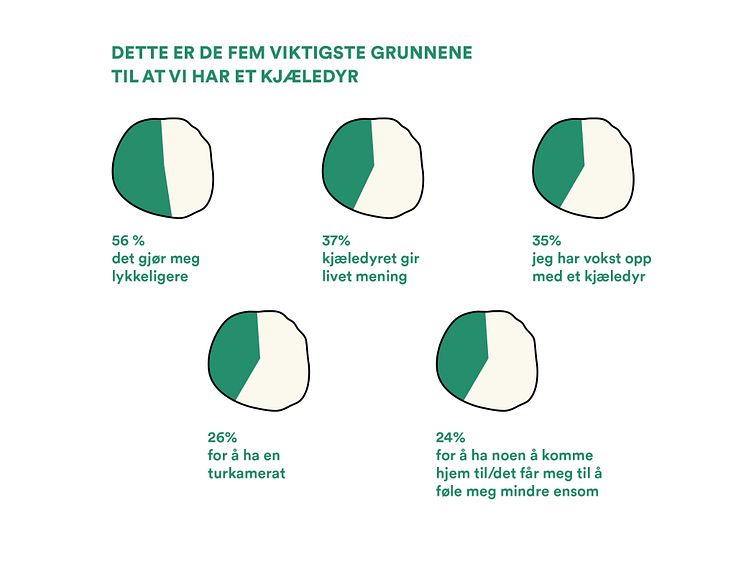 DETTE ER DE FEM VIKTIGSTE GRUNNENE TIL AT VI HAR ET KJÆLEDYR

56 %
det gjør meg lykkeligere

37%
kjæledyret gir livet mening

35%
jeg har vokst opp med et kjæledyr

26%
for å ha en turkamerat

24%
for å ha noen å komme hjem til/det får meg til å føle meg mindre ensom